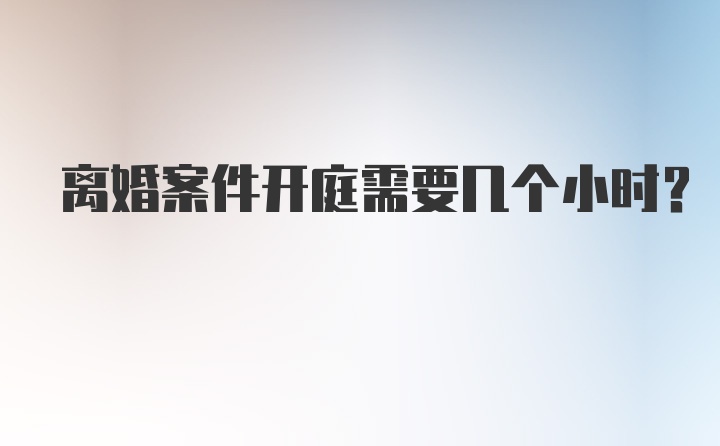 离婚案件开庭需要几个小时?